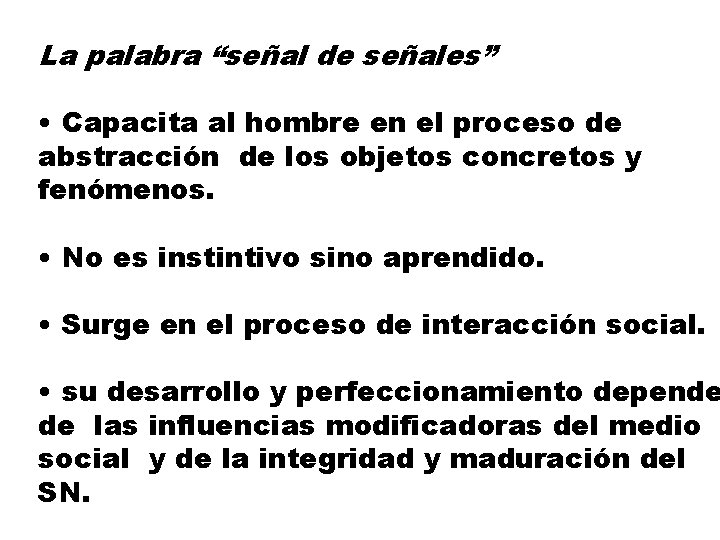 La palabra “señal de señales”

• Capacita al hombre en el proceso de abstracción de los objetos concretos y fenómenos.

• No es instintivo sino aprendido.

• Surge en el proceso de interacción social.

• su desarrollo y perfeccionamiento depende de las influencias modificadoras del medio social y de la integridad y maduración del SN.